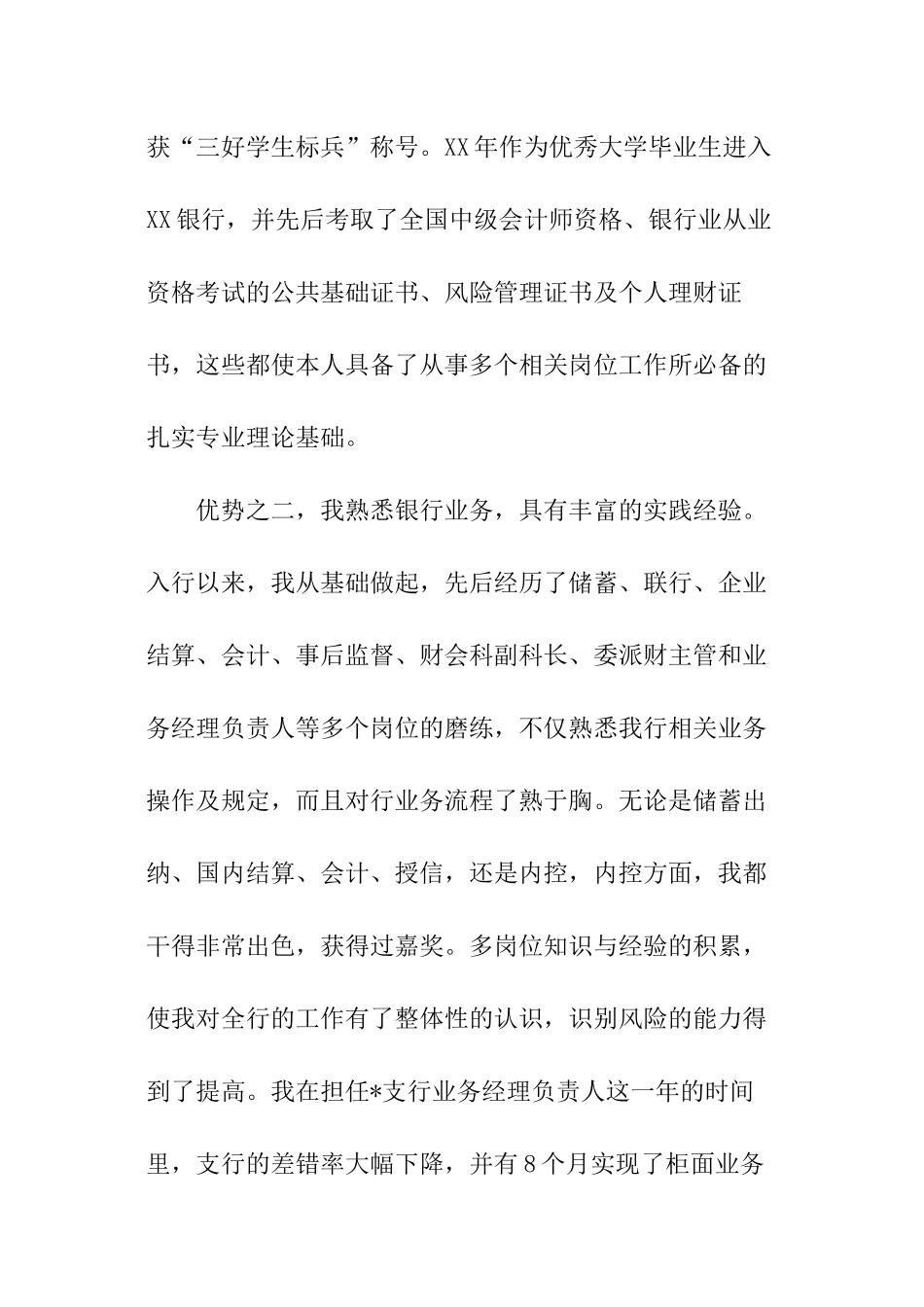 获“三好学生标兵”称号。XX年作为优秀大学毕业生进入XX银行，并先后考取了全国中级会计师资格、银行业从业资格考试的公共基础证书、风险管理证书及个人理财证书，这些都使本人具备了从事多个相关岗位工作所必备的扎实专业理论基础。

优势之二，我熟悉银行业务，具有丰富的实践经验。入行以来，我从基础做起，先后经历了储蓄、联行、企业结算、会计、事后监督、财会科副科长、委派财主管和业务经理负责人等多个岗位的磨练，不仅熟悉我行相关业务操作及规定，而且对行业务流程了熟于胸。无论是储蓄出纳、国内结算、会计、授信，还是内控，内控方面，我都干得非常出色，获得过嘉奖。多岗位知识与经验的积累，使我对全行的工作有了整体性的认识，识别风险的能力得到了提高。我在担任*支行业务经理负责人这一年的时间里，支行的差错率大幅下降，并有8个月实现了柜面业务